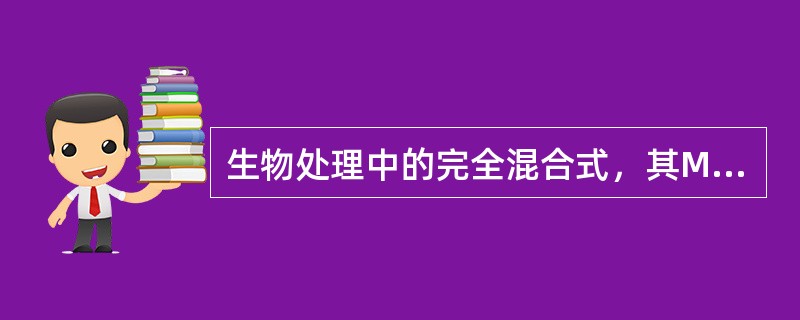 生物处理中的完全混合式，其M...